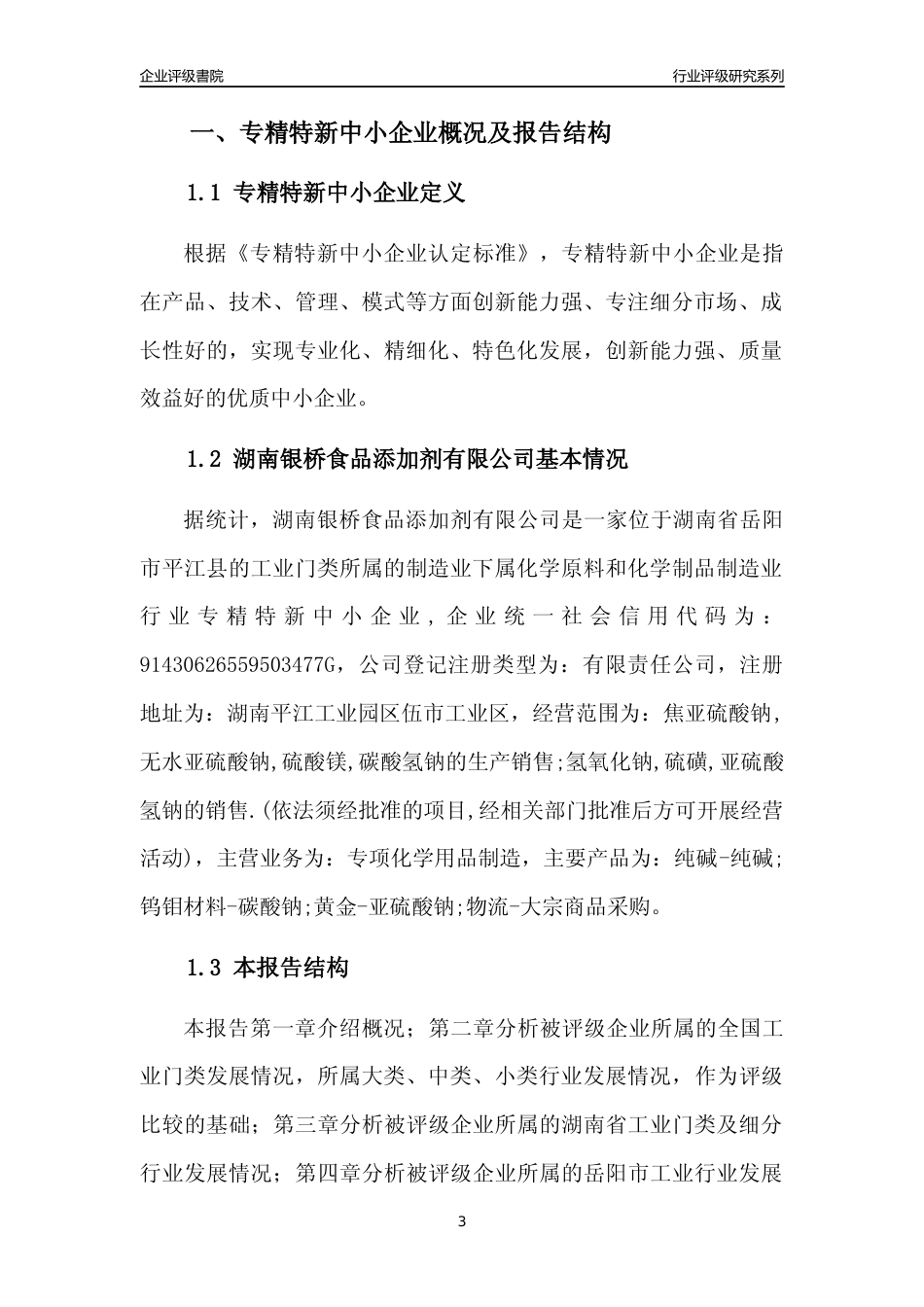 企业评级書院

行业评级研究系列

一、专精特新中小企业概况及报告结构

1.1 专精特新中小企业定义

根据《专精特新中小企业认定标准》，专精特新中小企业是指在产品、技术、管理、模式等方面创新能力强、专注细分市场、成长性好的，实现专业化、精细化、特色化发展，创新能力强、质量效益好的优质中小企业。

1.2 湖南银桥食品添加剂有限公司基本情况

据统计，湖南银桥食品添加剂有限公司是一家位于湖南省岳阳市平江县的工业门类所属的制造业下属化学原料和化学制品制造业行业专精特新中小企业，企业统一社会信用代码为：91430626559503477G，公司登记注册类型为：有限责任公司，注册地址为：湖南平江工业园区伍市工业区，经营范围为：焦亚硫酸钠,无水亚硫酸钠,硫酸镁,碳酸氢钠的生产销售;氢氧化钠,硫磺,亚硫酸氢钠的销售.(依法须经批准的项目,经相关部门批准后方可开展经营活动)，主营业务为：专项化学用品制造，主要产品为：纯碱-纯碱;钨钼材料-碳酸钠;黄金-亚硫酸钠;物流-大宗商品采购。

1.3 本报告结构

本报告第一章介绍概况；第二章分析被评级企业所属的全国工业门类发展情况，所属大类、中类、小类行业发展情况，作为评级比较的基础；第三章分析被评级企业所属的湖南省工业门类及细分行业发展情况；第四章分析被评级企业所属的岳阳市工业行业发展

3